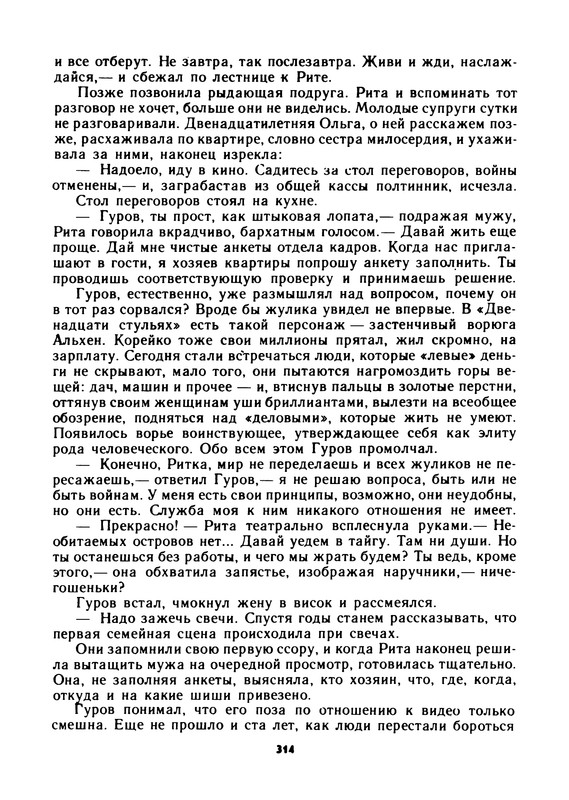 и все отберут. Не завтра, так послезавтра. Живи и жди, наслаждайся,— и сбежал по лестнице к Рите.

Позже позвонила рыдающая подруга. Рита и вспоминать тот разговор не хочет, больше они не виделись. Молодые супруги сутки не разговаривали. Двенадцатилетняя Ольга, о ней расскажем позже, расхаживала по квартире, словно сестра милосердия, и ухаживала за ними, наконец изрекла:

— Надоело, иду в кино. Садитесь за стол переговоров, войны отменены,— и, заграбастав из общей кассы полтинник, исчезла.

Стол переговоров стоял на кухне.

— Гуров, ты прост, как штыковая лопата,— подражая мужу, Рита говорила вкрадчиво, бархатным голосом.— Давай жить еще проще. Дай мне чистые анкеты отдела кадров. Когда нас приглашают в гости, я хозяев квартиры попрошу анкету заполнить. Ты проводишь соответствующую проверку и принимаешь решение.

Гуров, естественно, уже размышлял над вопросом, почему он в тот раз сорвался? Вроде бы жулика увидел не впервые. В «Двенадцати стульях» есть такой персонаж — застенчивый ворюга Альхен. Корейко тоже свои миллионы прятал, жил скромно, на зарплату. Сегодня стали встречаться люди, которые «левые» деньги не скрывают, мало того, они пытаются нагромоздить горы вещей: дач, машин и прочее — и, втиснув пальцы в золотые перстни, оттянув своим женщинам уши бриллиантами, вылезти на всеобщее обозрение, подняться над «деловыми», которые жить не умеют. Появилось ворье воинствующее, утверждающее себя как элиту рода человеческого. Обо всем этом Гуров промолчал.

— Конечно, Ритка, мир не переделаешь и всех жуликов не пересажаешь,— ответил Гуров,— я не решаю вопроса, быть или не быть войнам. У меня есть свои принципы, возможно, они неудобны, но они есть. Служба моя к ним никакого отношения не имеет.

— Прекрасно! — Рита театрально всплеснула руками.— Необитаемых островов нет... Давай уедем в тайгу. Там ни души. Но ты останешься без работы, и чего мы жрать будем? Ты ведь, кроме этого,— она обхватила запястье, изображая наручники,— ничегошеньки?

Гуров встал, чмокнул жену в висок и рассмеялся.

— Надо зажечь свечи. Спустя годы станем рассказывать, что первая семейная сцена происходила при свечах.

Они запомнили свою первую ссору, и когда Рита наконец решила вытащить мужа на очередной просмотр, готовилась тщательно. Она, не заполняя анкеты, выясняла, кто хозяин, что, где, когда, откуда и на какие шиши привезено.

Гуров понимал, что его поза по отношению к видео только смешна. Еще не прошло и ста лет, как люди перестали бороться

314